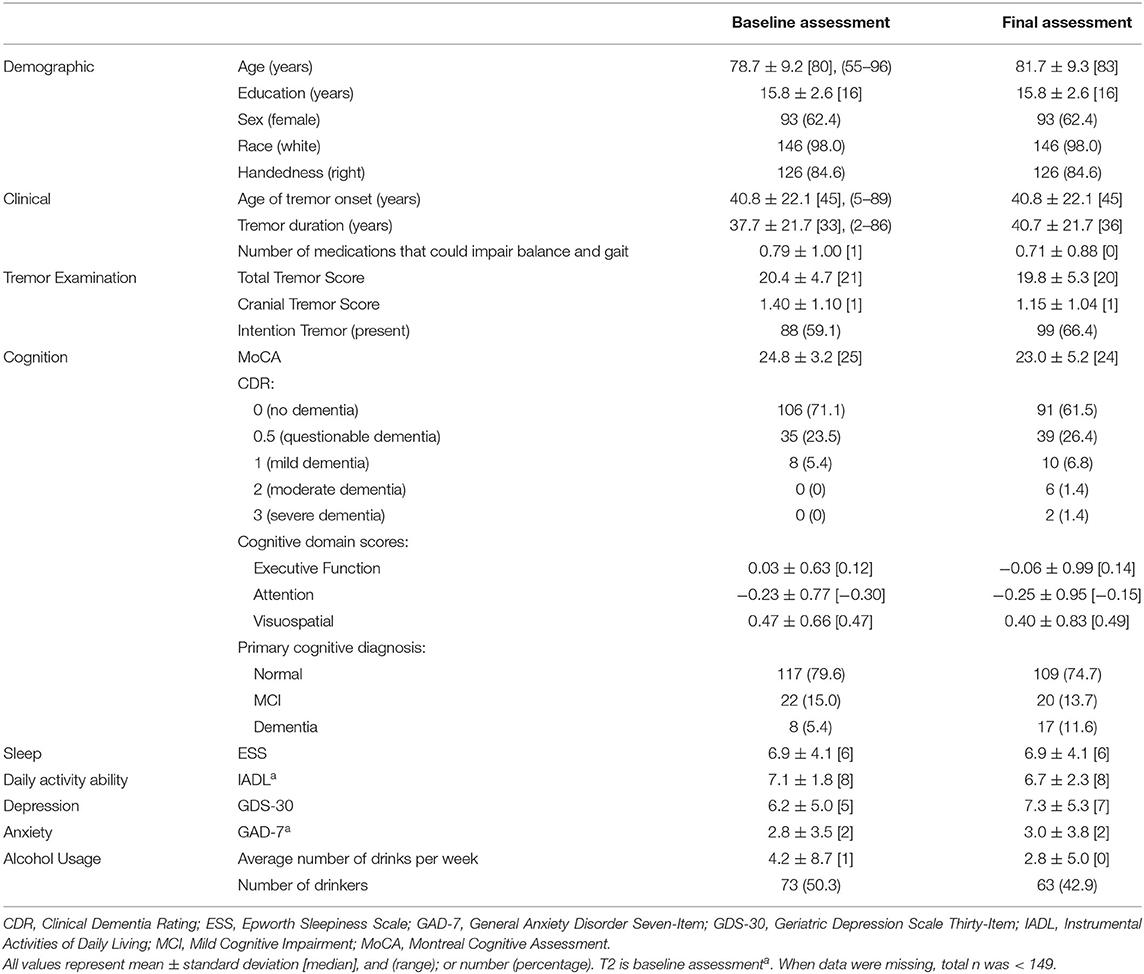 |  |  | Baseline assessment | Final assessment |
|---|---|---|---|
| Demographic | Age (years) | 78.7 ± 9.2 [80], (55–96) | 81.7 ± 9.3 [83] |
|  | Education (years) | 15.8 ± 2.6 [16] | 15.8 ± 2.6 [16] |
|  | Sex (female) | 93 (62.4) | 93 (62.4) |
|  | Race (white) | 146 (98.0) | 146 (98.0) |
|  | Handedness (right) | 126 (84.6) | 126 (84.6) |
| Clinical | Age of tremor onset (years) | 40.8 ± 22.1 [45], (5–89) | 40.8 ± 22.1 [45] |
|  | Tremor duration (years) | 37.7 ± 21.7 [33], (2–86) | 40.7 ± 21.7 [36] |
|  | Number of medications that could impair balance and gait | 0.79 ± 1.00 [1] | 0.71 ± 0.88 [0] |
| Tremor Examination | Total Tremor Score | 20.4 ± 4.7 [21] | 19.8 ± 5.3 [20] |
|  | Cranial Tremor Score | 1.40 ± 1.10 [1] | 1.15 ± 1.04 [1] |
|  | Intention Tremor (present) | 88 (59.1) | 99 (66.4) |
| Cognition | MoCA | 24.8 ± 3.2 [25] | 23.0 ± 5.2 [24] |
|  | CDR: |  |  |
|  | 0 (no dementia) | 106 (71.1) | 91 (61.5) |
|  | 0.5 (questionable dementia) | 35 (23.5) | 39 (26.4) |
|  | 1 (mild dementia) | 8 (5.4) | 10 (6.8) |
|  | 2 (moderate dementia) | 0 (0) | 6 (1.4) |
|  | 3 (severe dementia) | 0 (0) | 2 (1.4) |
|  | Cognitive domain scores: |  |  |
|  | Executive Function | 0.03 ± 0.63 [0.12] | −0.06 ± 0.99 [0.14] |
|  | Attention | −0.23 ± 0.77 [−0.30] | −0.25 ± 0.95 [−0.15] |
|  | Visuospatial | 0.47 ± 0.66 [0.47] | 0.40 ± 0.83 [0.49] |
|  | Primary cognitive diagnosis: |  |  |
|  | Normal | 117 (79.6) | 109 (74.7) |
|  | MCI | 22 (15.0) | 20 (13.7) |
|  | Dementia | 8 (5.4) | 17 (11.6) |
| Sleep | ESS | 6.9 ± 4.1 [6] | 6.9 ± 4.1 [6] |
| Daily activity ability | IADL$^a$ | 7.1 ± 1.8 [8] | 6.7 ± 2.3 [8] |
| Depression | GDS-30 | 6.2 ± 5.0 [5] | 7.3 ± 5.3 [7] |
| Anxiety | GAD-7$^a$ | 2.8 ± 3.5 [2] | 3.0 ± 3.8 [2] |
| Alcohol Usage | Average number of drinks per week | 4.2 ± 8.7 [1] | 2.8 ± 5.0 [0] |
|  | Number of drinkers | 73 (50.3) | 63 (42.9) |

CDR, Clinical Dementia Rating; ESS, Epworth Sleepiness Scale; GAD-7, General Anxiety Disorder Seven-Item; GDS-30, Geriatric Depression Scale Thirty-Item; IADL, Instrumental Activities of Daily Living; MCI, Mild Cognitive Impairment; MoCA, Montreal Cognitive Assessment.
All values represent mean ± standard deviation [median], and (range); or number (percentage). T2 is baseline assessment$^a$. When data were missing, total n was < 149.